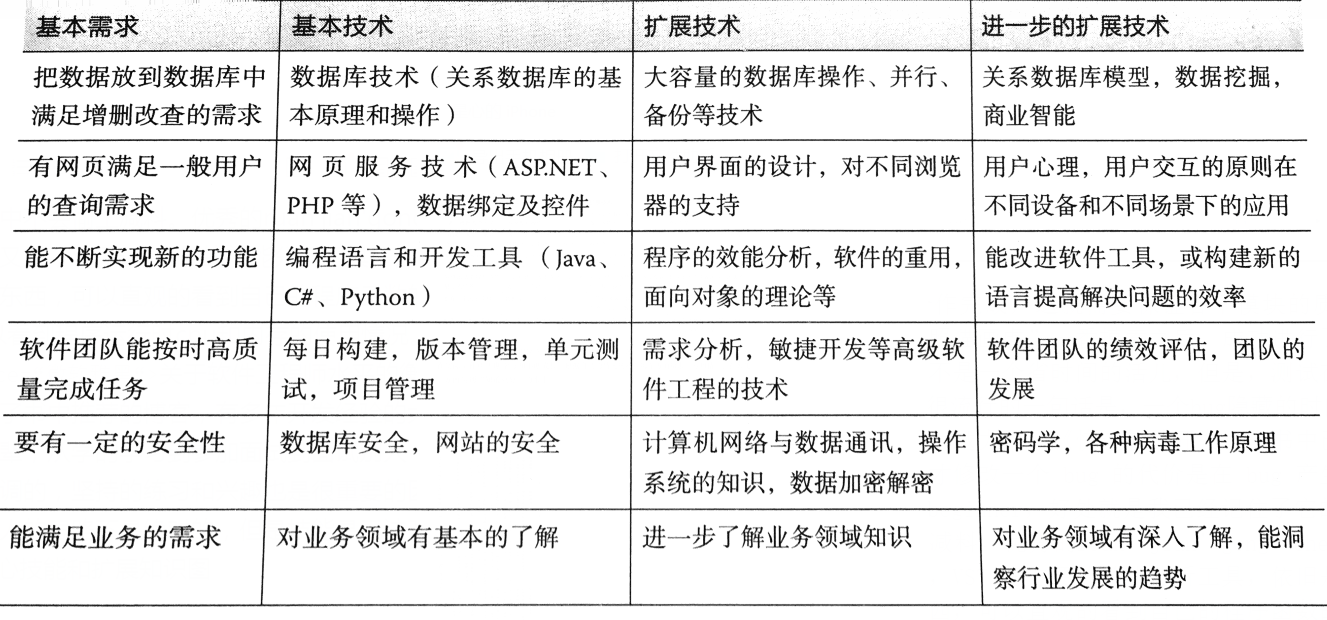 | 基本需求 | 基本技术 | 扩展技术 | 进一步的扩展技术 |
|---|---|---|---|
| 把数据放到数据库中满足增删改查的需求 | 数据库技术（关系数据库的基本原理和操作） | 大容量的数据库操作、并行、备份等技术 | 关系数据库模型，数据挖掘，商业智能 |
| 有网页满足一般用户的查询需求 | 网页服务技术（ASP.NET、PHP 等），数据绑定及控件 | 用户界面的设计，对不同浏览器的支持 | 用户心理，用户交互的原则在不同设备和不同场景下的应用 |
| 能不断实现新的功能 | 编程语言和开发工具（Java、C#、Python） | 程序的效能分析，软件的重用，面向对象的理论等 | 能改进软件工具，或构建新的语言提高解决问题的效率 |
| 软件团队能按时高质量完成任务 | 每日构建，版本管理，单元测试，项目管理 | 需求分析，敏捷开发等高级软件工程的技术 | 软件团队的绩效评估，团队的发展 |
| 要有一定的安全性 | 数据库安全，网站的安全 | 计算机网络与数据通讯，操作系统的知识，数据加密解密 | 密码学，各种病毒工作原理 |
| 能满足业务的需求 | 对业务领域有基本的了解 | 进一步了解业务领域知识 | 对业务领域有深入了解，能洞察行业发展的趋势 |